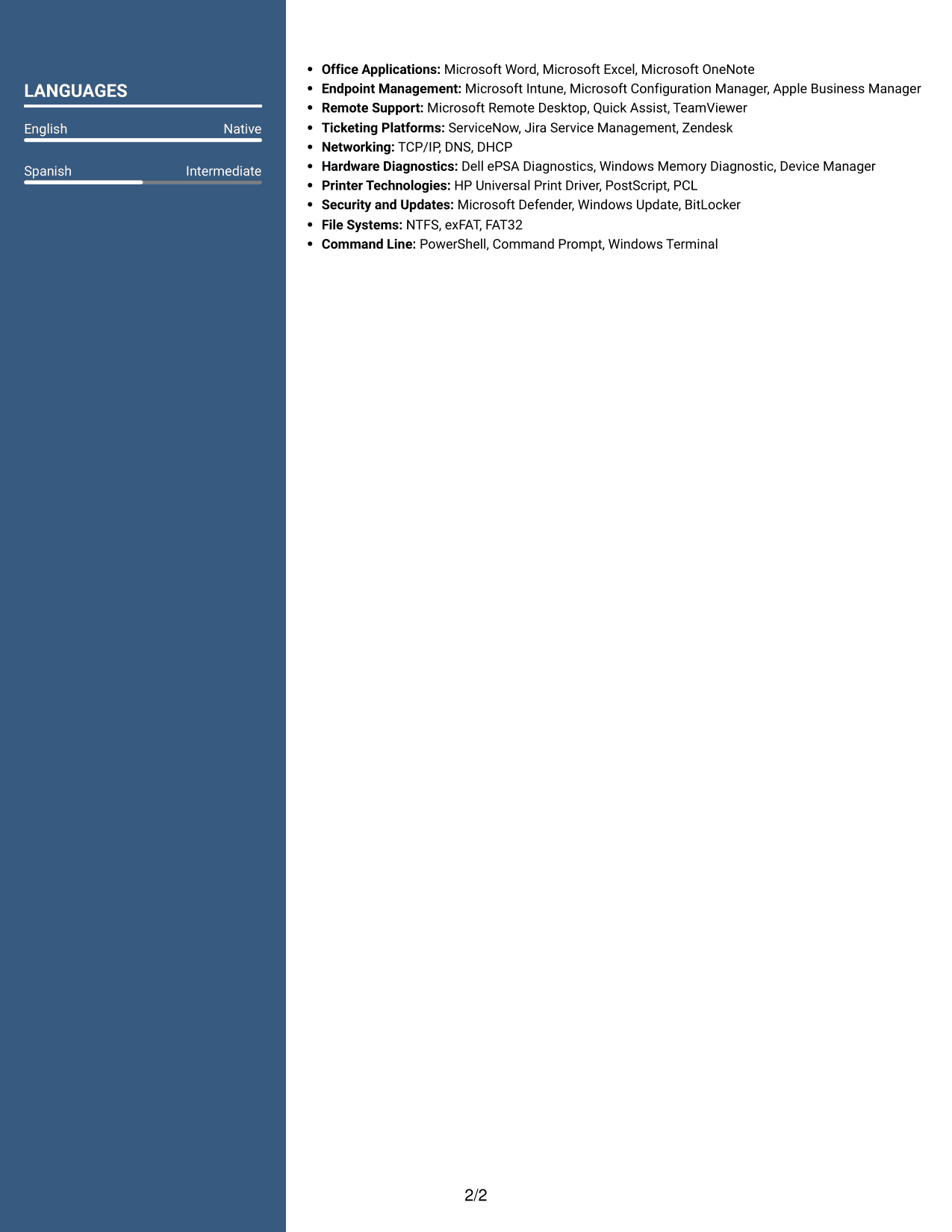 LANGUAGES

English
Native

Spanish
Intermediate

• Office Applications: Microsoft Word, Microsoft Excel, Microsoft OneNote
• Endpoint Management: Microsoft Intune, Microsoft Configuration Manager, Apple Business Manager
• Remote Support: Microsoft Remote Desktop, Quick Assist, TeamViewer
• Ticketing Platforms: ServiceNow, Jira Service Management, Zendesk
• Networking: TCP/IP, DNS, DHCP
• Hardware Diagnostics: Dell ePSA Diagnostics, Windows Memory Diagnostic, Device Manager
• Printer Technologies: HP Universal Print Driver, PostScript, PCL
• Security and Updates: Microsoft Defender, Windows Update, BitLocker
• File Systems: NTFS, exFAT, FAT32
• Command Line: PowerShell, Command Prompt, Windows Terminal

2/2